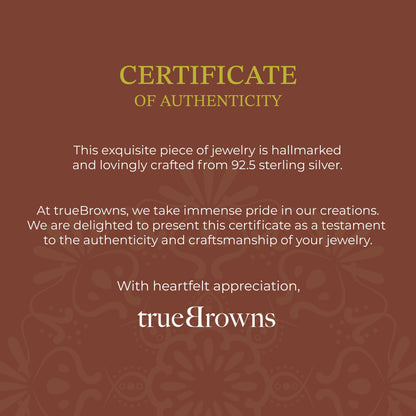 CERTIFICATE
OF AUTHENTICITY

This exquisite piece of jewelry is hallmarked and lovingly crafted from 92.5 sterling silver.

At trueBrowns, we take immense pride in our creations. We are delighted to present this certificate as a testament to the authenticity and craftsmanship of your jewelry.

With heartfelt appreciation,

trueBrowns